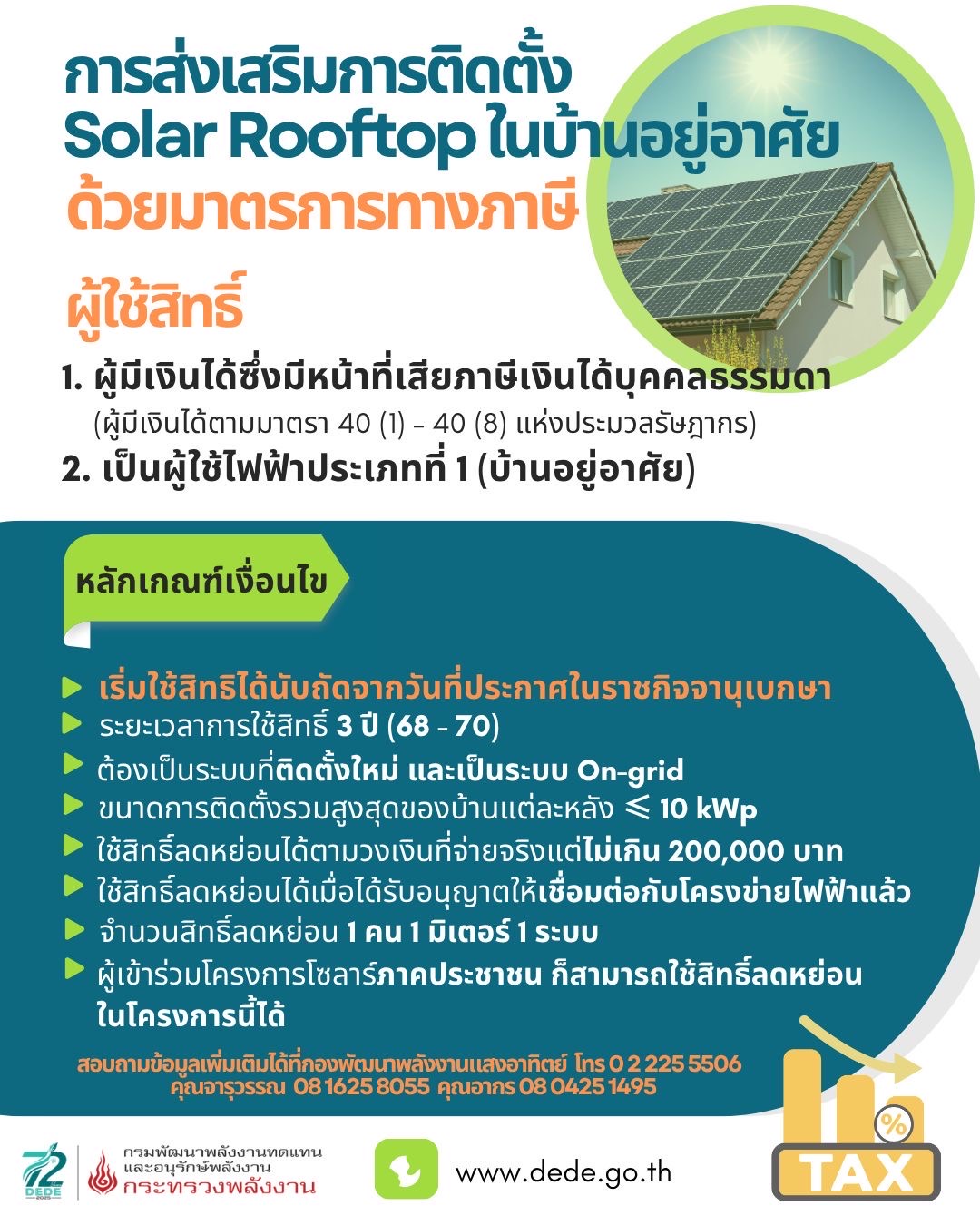 การส่งเสริมการติดตั้ง Solar Rooftop ในบ้านอยู่อาศัย

ด้วยมาตรการทางภาษี

ผู้ใช้สิทธิ์

1. ผู้มีเงินได้ซึ่งมีหน้าที่เสียภาษีเงินได้บุคคลธรรมดา (ผู้มีเงินได้ตามมาตรา 40 (1) - 40 (8) แห่งประมวลรัษฎากร)

2. เป็นผู้ใช้ไฟฟ้าประเภทที่ 1 (บ้านอยู่อาศัย)

หลักเกณฑ์เงื่อนไข

เริ่มใช้สิทธิได้นับถัดจากวันที่ประกาศในราชกิจจานุเบกษา

ระยะเวลาการใช้สิทธิ์ 3 ปี (68 - 70)

ต้องเป็นระบบที่ติดตั้งใหม่ และเป็นระบบ On-grid

ขนาดการติดตั้งรวมสูงสุดของบ้านแต่ละหลัง $\leqslant$ 10 kWp

ใช้สิทธิ์ลดหย่อนได้ตามวงเงินที่จ่ายจริงแต่ไม่เกิน 200,000 บาท

ใช้สิทธิ์ลดหย่อนได้เมื่อได้รับอนุญาตให้เชื่อมต่อกับโครงข่ายไฟฟ้าแล้ว

จำนวนสิทธิ์ลดหย่อน 1 คน 1 มิเตอร์ 1 ระบบ

ผู้เข้าร่วมโครงการโซลาร์ภาคประชาชน ก็สามารถใช้สิทธิ์ลดหย่อนในโครงการนี้ได้

สอบถามข้อมูลเพิ่มเติมได้ที่กองพัฒนาพลังงานแสงอาทิตย์ โทร 0 2 225 5506
คุณจารุวรรณ 08 1625 8055 คุณอากร 08 0425 1495

72 DEDE

กรมพัฒนาพลังงานทดแทนและอนุรักษ์พลังงาน
กระทรวงพลังงาน

www.dede.go.th

%
TAX